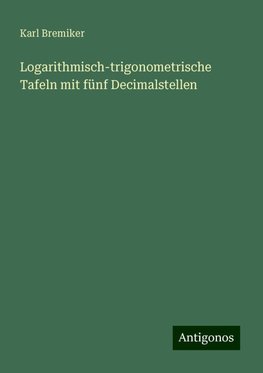 Karl Bremiker

Logarithmisch-trigonometrische Tafeln mit fünf Decimalstellen

Antigonos